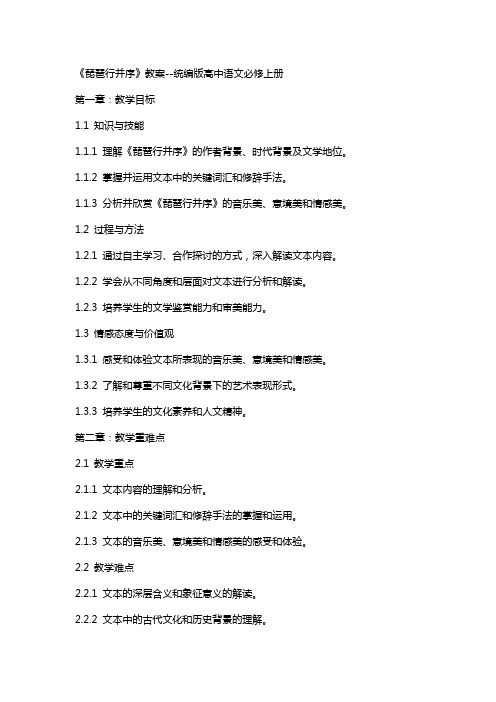 《琵琶行并序》教案--统编版高中语文必修上册

第一章：教学目标

1.1 知识与技能

1.1.1 理解《琵琶行并序》的作者背景、时代背景及文学地位。

1.1.2 掌握并运用文本中的关键词汇和修辞手法。

1.1.3 分析并欣赏《琵琶行并序》的音乐美、意境美和情感美。

1.2 过程与方法

1.2.1 通过自主学习、合作探讨的方式，深入解读文本内容。

1.2.2 学会从不同角度和层面对文本进行分析和解读。

1.2.3 培养学生的文学鉴赏能力和审美能力。

1.3 情感态度与价值观

1.3.1 感受和体验文本所表现的音乐美、意境美和情感美。

1.3.2 了解和尊重不同文化背景下的艺术表现形式。

1.3.3 培养学生的文化素养和人文精神。

第二章：教学重难点

2.1 教学重点

2.1.1 文本内容的理解和分析。

2.1.2 文本中的关键词汇和修辞手法的掌握和运用。

2.1.3 文本的音乐美、意境美和情感美的感受和体验。

2.2 教学难点

2.2.1 文本的深层含义和象征意义的解读。

2.2.2 文本中的古代文化和历史背景的理解。